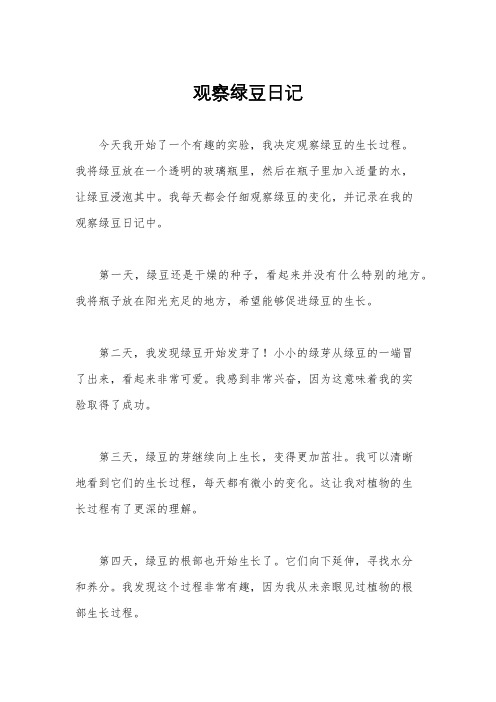 观察绿豆日记

今天我开始了一个有趣的实验，我决定观察绿豆的生长过程。我将绿豆放在一个透明的玻璃瓶里，然后在瓶子里加入适量的水，让绿豆浸泡其中。我每天都会仔细观察绿豆的变化，并记录在我的观察绿豆日记中。

第一天，绿豆还是干燥的种子，看起来并没有什么特别的地方。我将瓶子放在阳光充足的地方，希望能够促进绿豆的生长。

第二天，我发现绿豆开始发芽了！小小的绿芽从绿豆的一端冒了出来，看起来非常可爱。我感到非常兴奋，因为这意味着我的实验取得了成功。

第三天，绿豆的芽继续向上生长，变得更加茁壮。我可以清晰地看到它们的生长过程，每天都有微小的变化。这让我对植物的生长过程有了更深的理解。

第四天，绿豆的根部也开始生长了。它们向下延伸，寻找水分和养分。我发现这个过程非常有趣，因为我从未亲眼见过植物的根部生长过程。